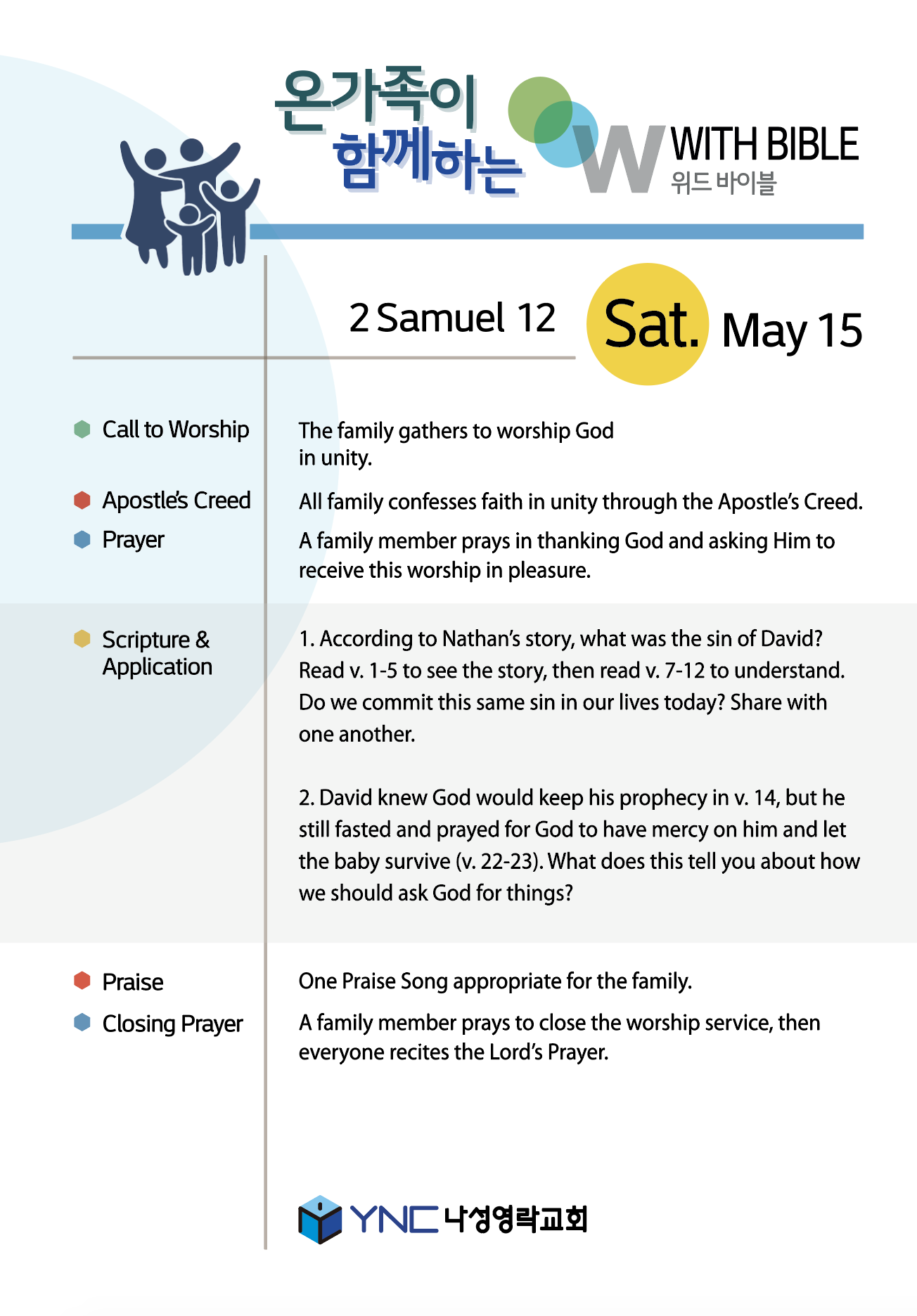 온가족이 함께하는

W WITH BIBLE
위드 바이블

2 Samuel 12

Sat. May 15

Call to Worship

The family gathers to worship God in unity.

Apostle's Creed

All family confesses faith in unity through the Apostle's Creed.

Prayer

A family member prays in thanking God and asking Him to receive this worship in pleasure.

Scripture & Application

1. According to Nathan's story, what was the sin of David? Read v. 1-5 to see the story, then read v. 7-12 to understand. Do we commit this same sin in our lives today? Share with one another.

2. David knew God would keep his prophecy in v. 14, but he still fasted and prayed for God to have mercy on him and let the baby survive (v. 22-23). What does this tell you about how we should ask God for things?

Praise

One Praise Song appropriate for the family.

Closing Prayer

A family member prays to close the worship service, then everyone recites the Lord's Prayer.

YNC 나성영락교회